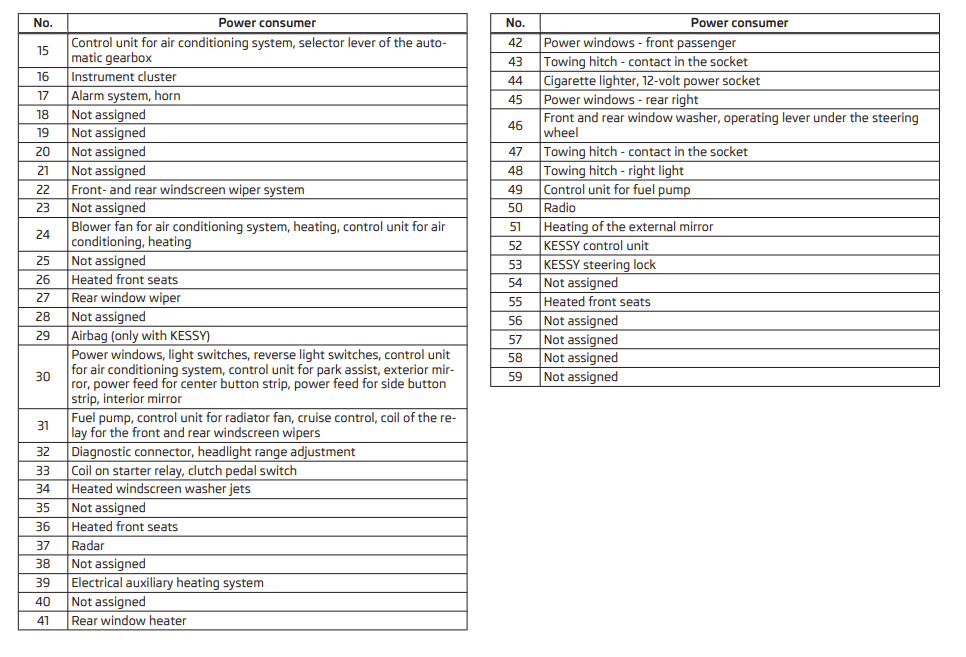 | No. | Power consumer |
|---|---|
| 15 | Control unit for air conditioning system, selector lever of the automatic gearbox |
| 16 | Instrument cluster |
| 17 | Alarm system, horn |
| 18 | Not assigned |
| 19 | Not assigned |
| 20 | Not assigned |
| 21 | Not assigned |
| 22 | Front- and rear windscreen wiper system |
| 23 | Not assigned |
| 24 | Blower fan for air conditioning system, heating, control unit for air conditioning, heating |
| 25 | Not assigned |
| 26 | Heated front seats |
| 27 | Rear window wiper |
| 28 | Not assigned |
| 29 | Airbag (only with KESSY) |
| 30 | Power windows, light switches, reverse light switches, control unit for air conditioning system, control unit for park assist, exterior mirror, power feed for center button strip, power feed for side button strip, interior mirror |
| 31 | Fuel pump, control unit for radiator fan, cruise control, coil of the relay for the front and rear windscreen wipers |
| 32 | Diagnostic connector, headlight range adjustment |
| 33 | Coil on starter relay, clutch pedal switch |
| 34 | Heated windscreen washer jets |
| 35 | Not assigned |
| 36 | Heated front seats |
| 37 | Radar |
| 38 | Not assigned |
| 39 | Electrical auxiliary heating system |
| 40 | Not assigned |
| 41 | Rear window heater |

| No. | Power consumer |
|---|---|
| 42 | Power windows - front passenger |
| 43 | Towing hitch - contact in the socket |
| 44 | Cigarette lighter, 12-volt power socket |
| 45 | Power windows - rear right |
| 46 | Front and rear window washer, operating lever under the steering wheel |
| 47 | Towing hitch - contact in the socket |
| 48 | Towing hitch - right light |
| 49 | Control unit for fuel pump |
| 50 | Radio |
| 51 | Heating of the external mirror |
| 52 | KESSY control unit |
| 53 | KESSY steering lock |
| 54 | Not assigned |
| 55 | Heated front seats |
| 56 | Not assigned |
| 57 | Not assigned |
| 58 | Not assigned |
| 59 | Not assigned |